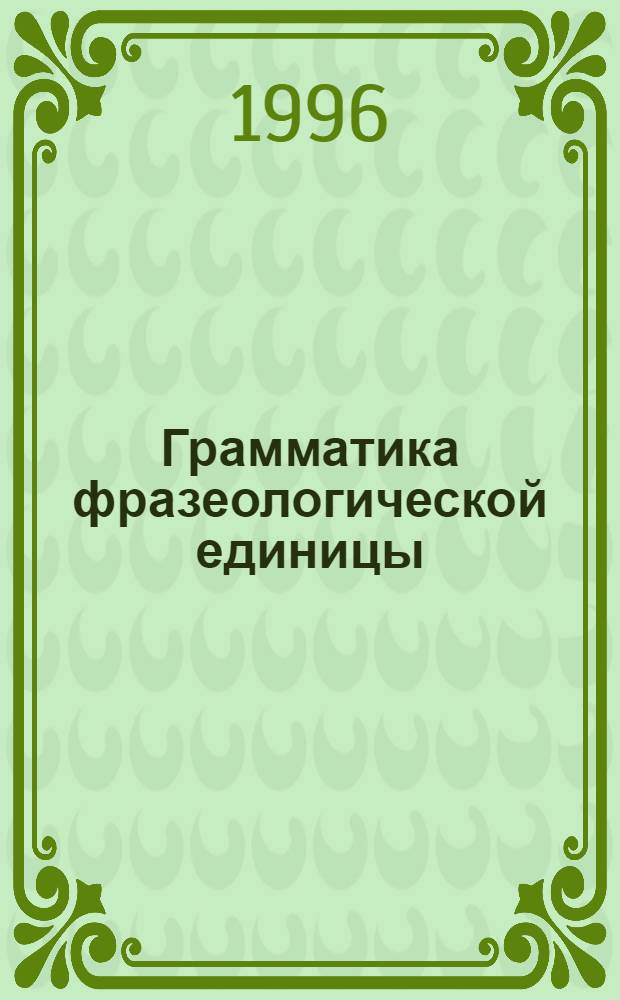 1996

Грамматика фразеологической единицы